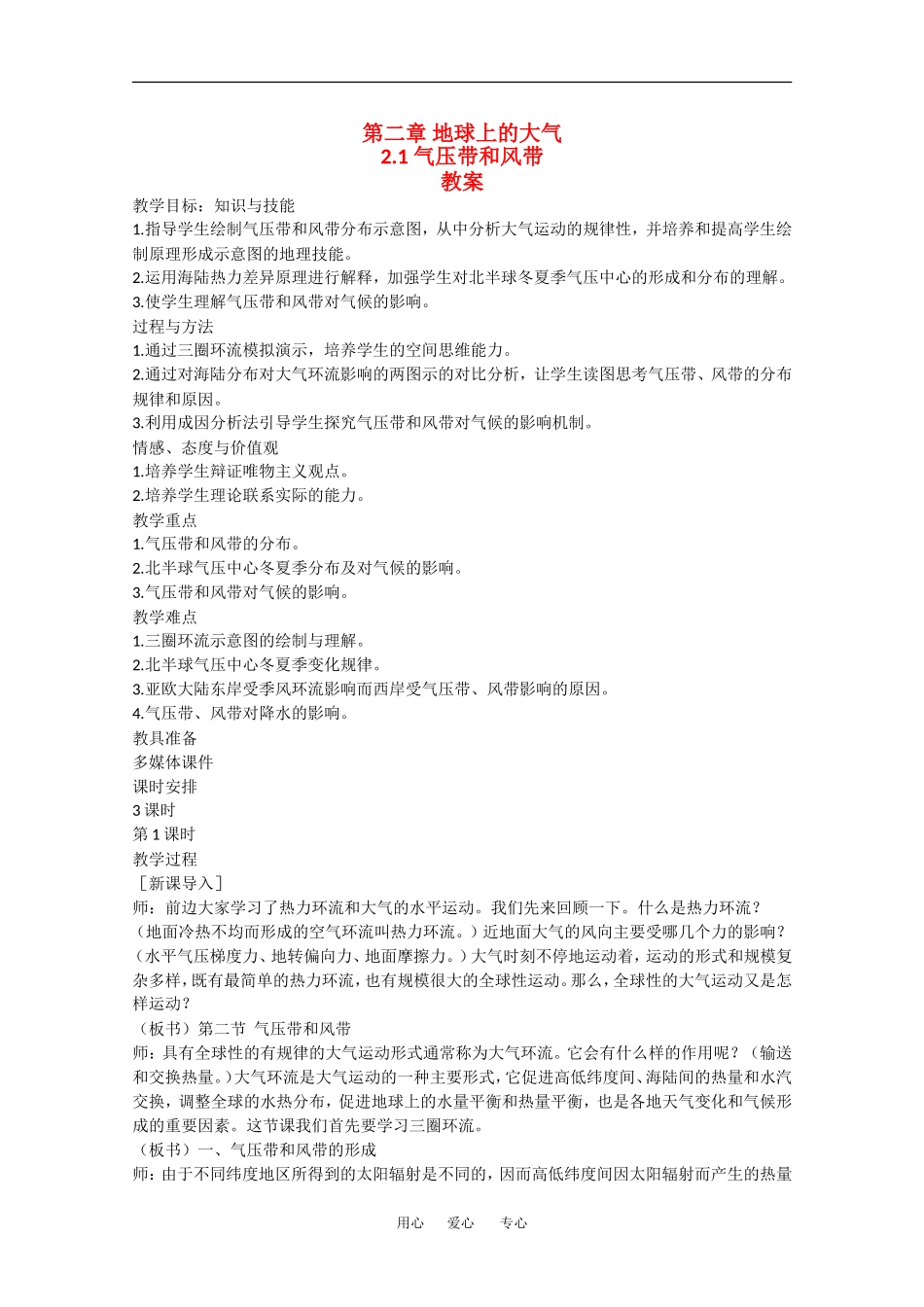 第二章 地球上的大气
2.1 气压带和风带
教案

教学目标：知识与技能
1.指导学生绘制气压带和风带分布示意图，从中分析大气运动的规律性，并培养和提高学生绘制原理形成示意图的地理技能。
2.运用海陆热力差异原理进行解释，加强学生对北半球冬夏季气压中心的形成和分布的理解。
3.使学生理解气压带和风带对气候的影响。
过程与方法
1.通过三圈环流模拟演示，培养学生的空间思维能力。
2.通过对海陆分布对大气环流影响的两图示的对比分析，让学生读图思考气压带、风带的分布规律和原因。
3.利用成因分析法引导学生探究气压带和风带对气候的影响机制。
情感、态度与价值观
1.培养学生辩证唯物主义观点。
2.培养学生理论联系实际的能力。
教学重点
1.气压带和风带的分布。
2.北半球气压中心冬夏季分布及对气候的影响。
3.气压带和风带对气候的影响。
教学难点
1.三圈环流示意图的绘制与理解。
2.北半球气压中心冬夏季变化规律。
3.亚欧大陆东岸受季风环流影响而西岸受气压带、风带影响的原因。
4.气压带、风带对降水的影响。
教具准备
多媒体课件
课时安排
3 课时
第 1 课时
教学过程
［新课导入］
师：前边大家学习了热力环流和大气的水平运动。我们先来回顾一下。什么是热力环流？（地面冷热不均而形成的空气环流叫热力环流。）近地面大气的风向主要受哪几个力的影响？（水平气压梯度力、地转偏向力、地面摩擦力。）大气时刻不停地运动着，运动的形式和规模复杂多样，既有最简单的热力环流，也有规模很大的全球性运动。那么，全球性的大气运动又是怎样运动？
（板书）第二节 气压带和风带
师：具有全球性的有规律的大气运动形式通常称为大气环流。它会有什么样的作用呢？（输送和交换热量。）大气环流是大气运动的一种主要形式，它促进高低纬度间、海陆间的热量和水汽交换，调整全球的水热分布，促进地球上的水量平衡和热量平衡，也是各地天气变化和气候形成的重要因素。这节课我们首先要学习三圈环流。
（板书）一、气压带和风带的形成
师：由于不同纬度地区所得到的太阳辐射是不同的，因而高低纬度间因太阳辐射而产生的热量

用心 爱心 专心